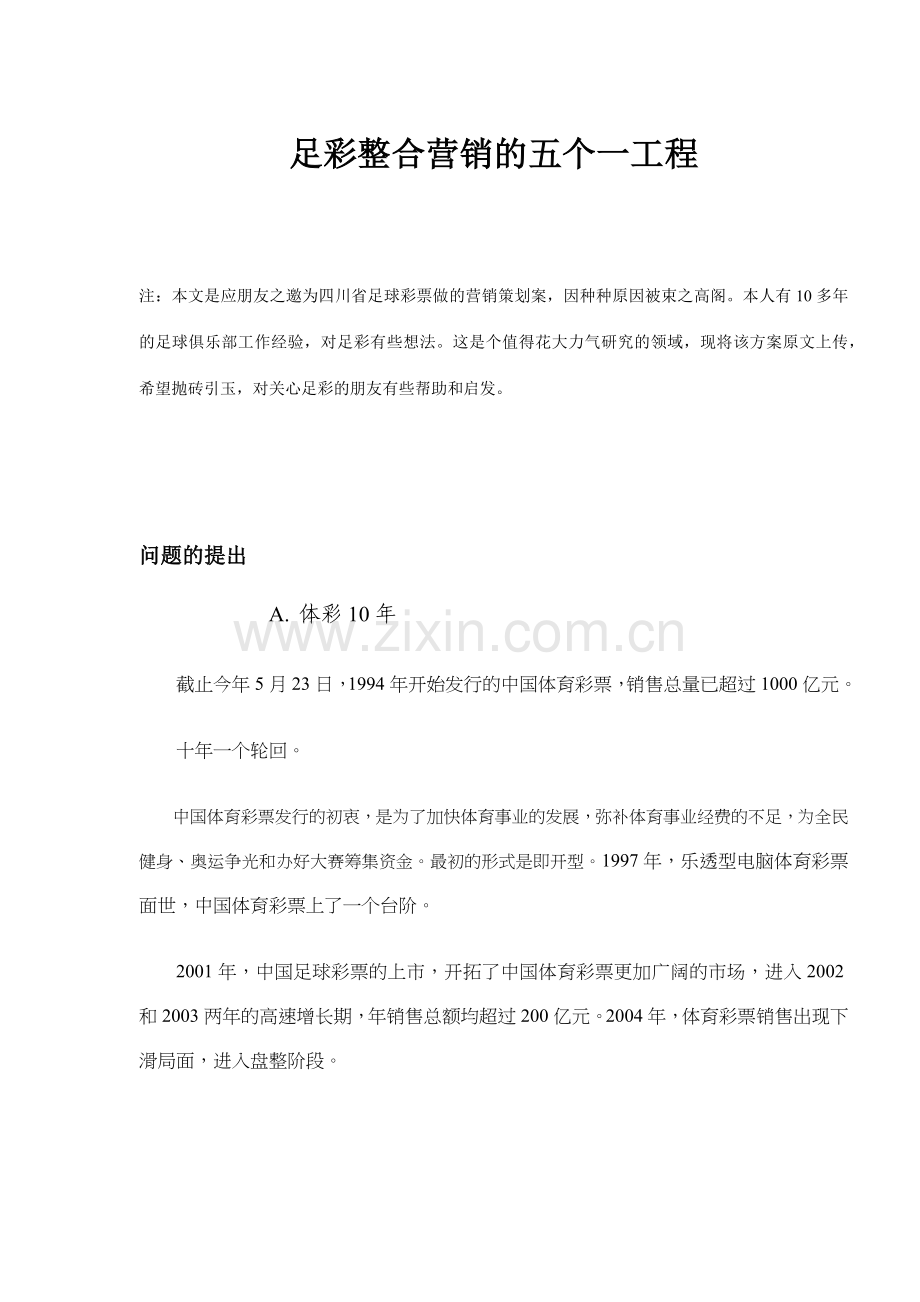 足彩整合营销的五个一工程

注：本文是应朋友之邀为四川省足球彩票做的营销策划案，因种种原因被束之高阁。本人有 10 多年的足球俱乐部工作经验，对足彩有些想法。这是个值得花大力气研究的领域，现将该方案原文上传，希望抛砖引玉，对关心足彩的朋友有些帮助和启发。

问题的提出

A. 体彩 10 年

www.zixin.com.cn

截止今年 5 月 23 日，1994 年开始发行的中国体育彩票，销售总量已超过 1000 亿元。

十年一个轮回。

中国体育彩票发行的初衷，是为了加快体育事业的发展，弥补体育事业经费的不足，为全民健身、奥运争光和办好大赛筹集资金。最初的形式是即开型。1997 年，乐透型电脑体育彩票面世，中国体育彩票上了一个台阶。

2001 年，中国足球彩票的上市，开拓了中国体育彩票更加广阔的市场，进入 2002 和 2003 两年的高速增长期，年销售总额均超过 200 亿元。2004 年，体育彩票销售出现下滑局面，进入盘整阶段。